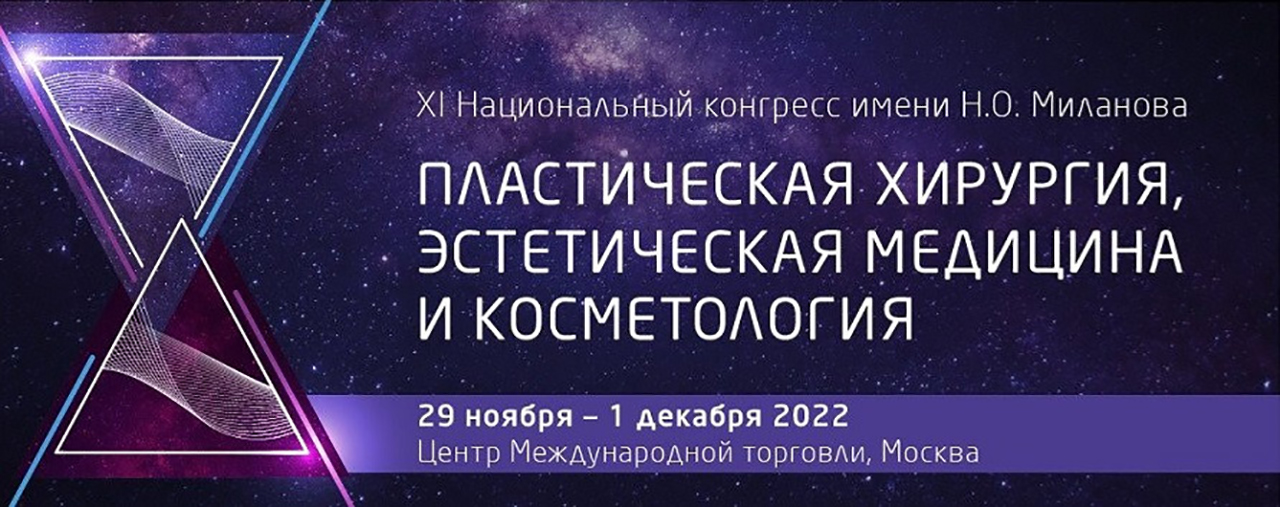 XI Национальный конгресс имени Н.О. Миланова

ПЛАСТИЧЕСКАЯ ХИРУРГИЯ, ЭСТЕТИЧЕСКАЯ МЕДИЦИНА И КОСМЕТОЛОГИЯ

29 ноября – 1 декабря 2022
Центр Международной торговли, Москва